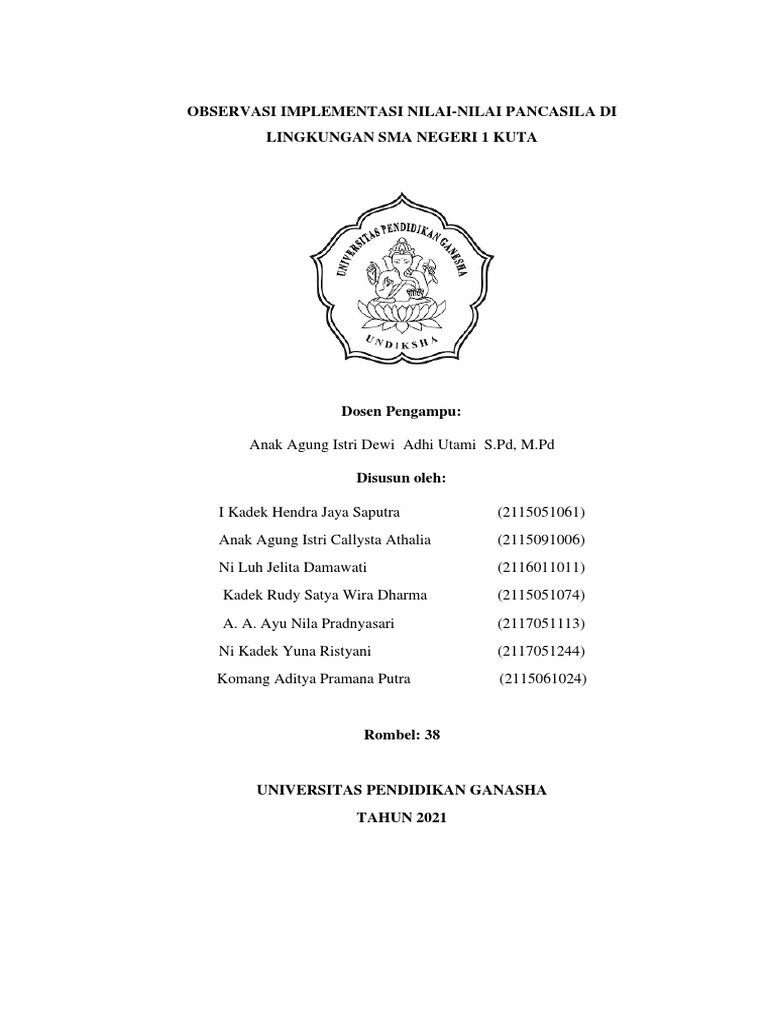 OBSERVASI IMPLEMENTASI NILAI-NILAI PANCASILA DI LINGKUNGAN SMA NEGERI 1 KUTA

UNIVERSITAS PENDIDIKAN GANESHA

UNDIKSHA

Dosen Pengampu:

Anak Agung Istri Dewi Adhi Utami S.Pd, M.Pd

Disusun oleh:

I Kadek Hendra Jaya Saputra (2115051061)
Anak Agung Istri Callysta Athalia (2115091006)
Ni Luh Jelita Damawati (2116011011)
Kadek Rudy Satya Wira Dharma (2115051074)
A. A. Ayu Nila Pradnyasari (2117051113)
Ni Kadek Yuna Ristyani (2117051244)
Komang Aditya Pramana Putra (2115061024)

Rombel: 38

UNIVERSITAS PENDIDIKAN GANASHA

TAHUN 2021